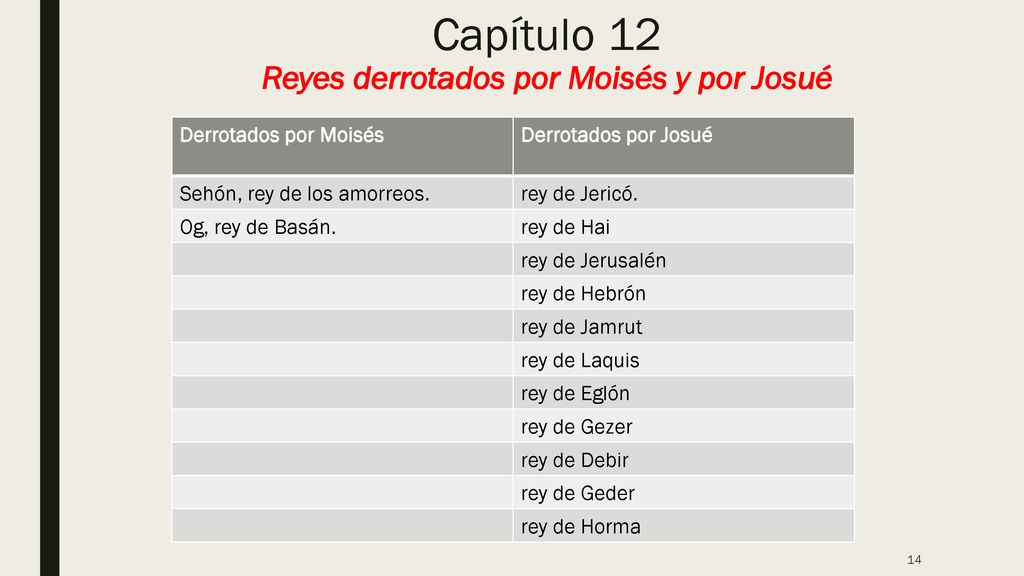 Capítulo 12
Reyes derrotados por Moisés y por Josué

| Derrotados por Moisés | Derrotados por Josué |
|---|---|
| Sehón, rey de los amorreos. | rey de Jericó. |
| Og, rey de Basán. | rey de Hai |
| | rey de Jerusalén |
| | rey de Hebrón |
| | rey de Jamrut |
| | rey de Laquis |
| | rey de Eglón |
| | rey de Gezer |
| | rey de Debir |
| | rey de Geder |
| | rey de Horma |

14